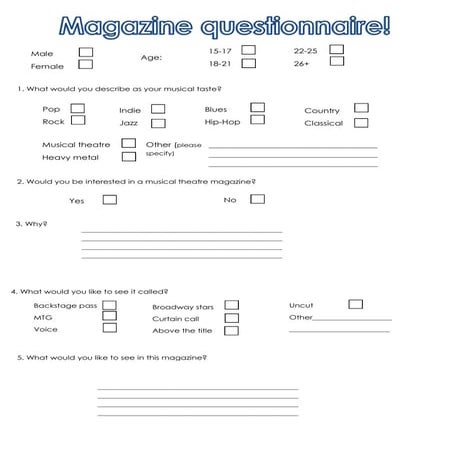 Magazine questionnaire!

Male
Female

Age:
15-17
18-21
22-25
26+

1. What would you describe as your musical taste?

Pop
Rock
Indie
Jazz
Blues
Hip-Hop
Country
Classical

Musical theatre
Heavy metal
Other (please specify)

2. Would you be interested in a musical theatre magazine?

Yes
No

3. Why?

4. What would you like to see it called?

Backstage pass
MTG
Voice
Broadway stars
Curtain call
Above the title
Uncut
Other

5. What would you like to see in this magazine?